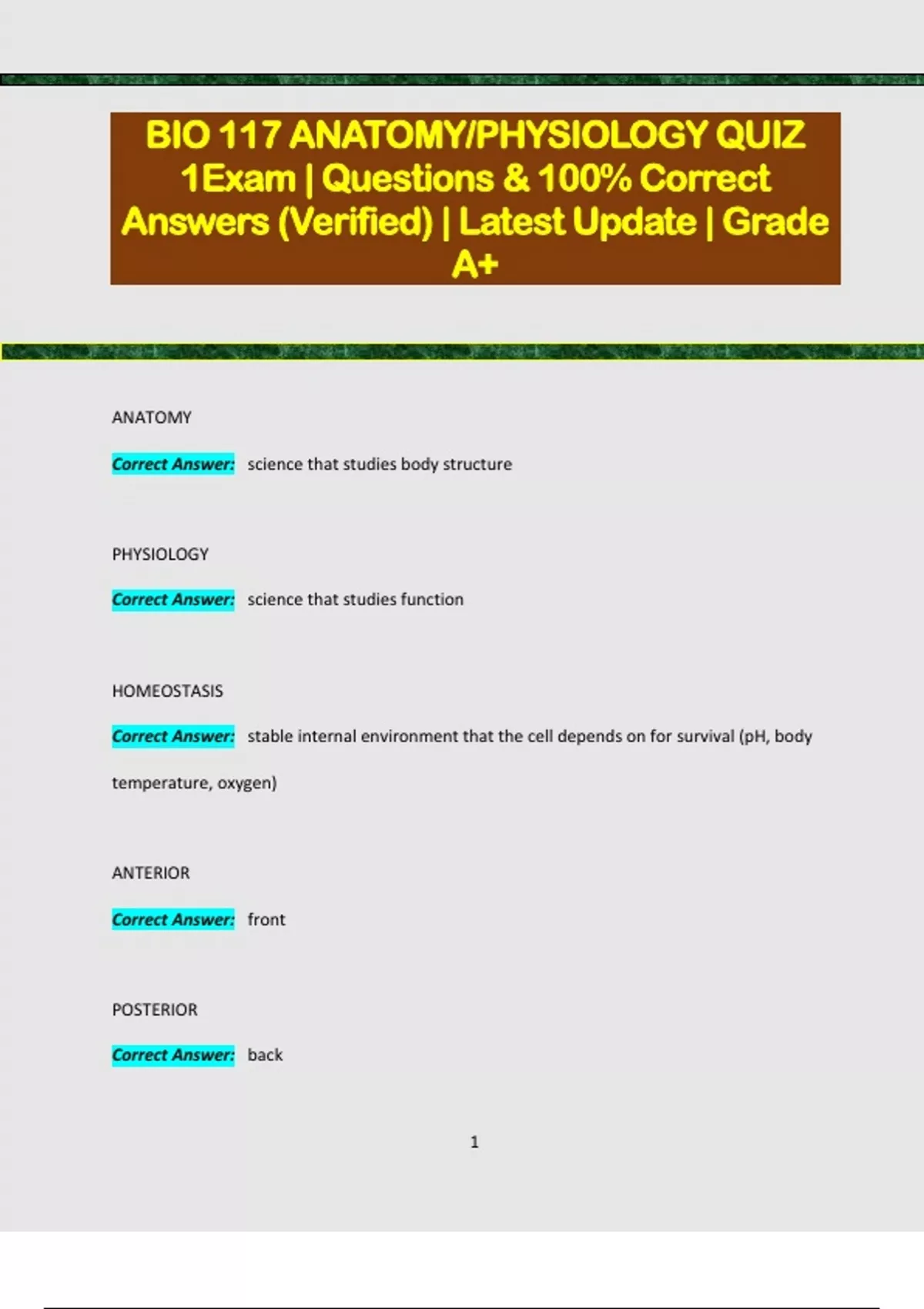 BIO 117 ANATOMY/PHYSIOLOGY QUIZ 1Exam | Questions & 100% Correct Answers (Verified) | Latest Update | Grade A+

ANATOMY

Correct Answer: science that studies body structure

PHYSIOLOGY

Correct Answer: science that studies function

HOMEOSTASIS

Correct Answer: stable internal environment that the cell depends on for survival (pH, body temperature, oxygen)

ANTERIOR

Correct Answer: front

POSTERIOR

Correct Answer: back

1